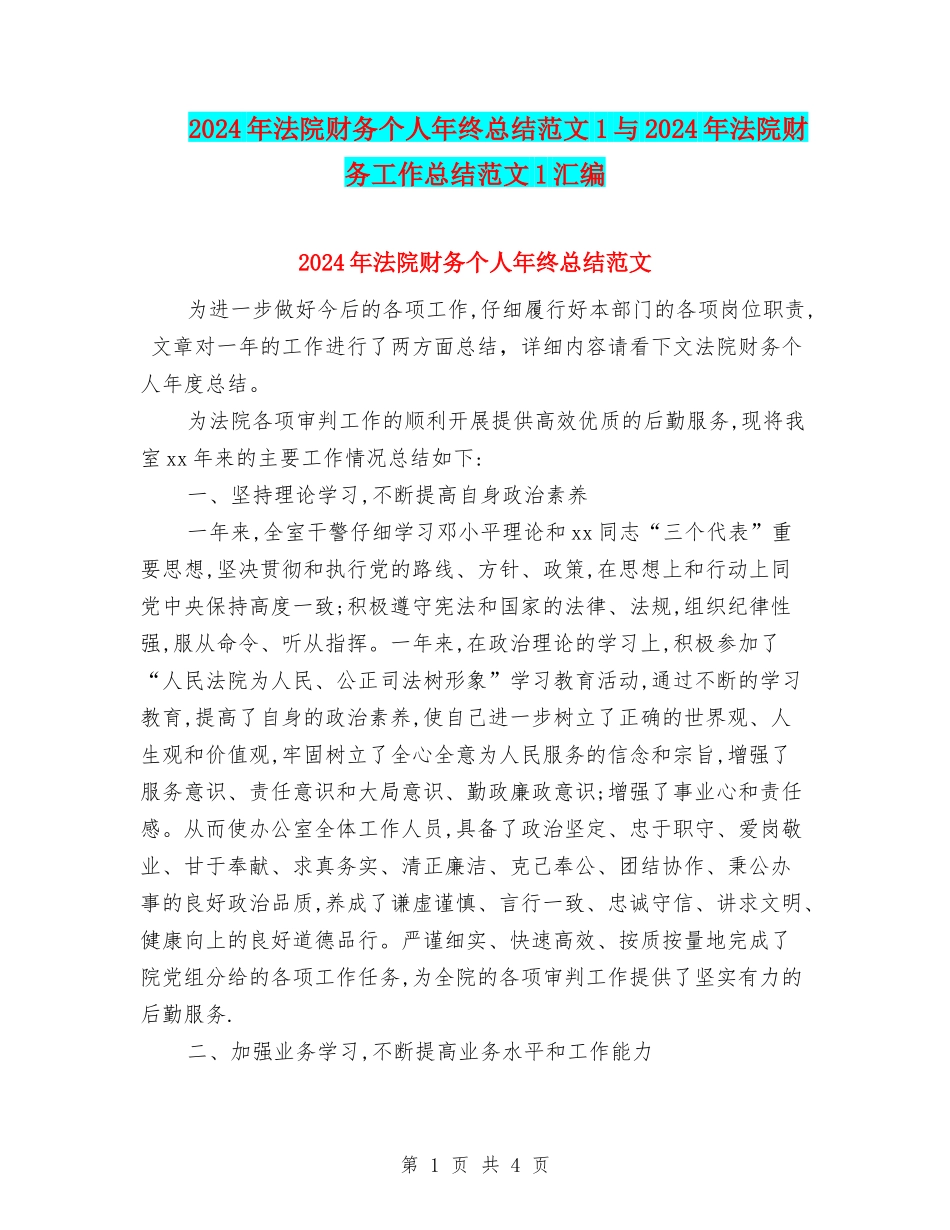 2024年法院财务个人年终总结范文1与2024年法院财务工作总结范文1汇编

2024年法院财务个人年终总结范文

为进一步做好今后的各项工作,仔细履行好本部门的各项岗位职责,文章对一年的工作进行了两方面总结，详细内容请看下文法院财务个人年度总结。

为法院各项审判工作的顺利开展提供高效优质的后勤服务,现将我室xx年来的主要工作情况总结如下:

一、坚持理论学习,不断提高自身政治素养

一年来,全室干警仔细学习邓小平理论和xx同志“三个代表”重要思想,坚决贯彻和执行党的路线、方针、政策,在思想上和行动上同党中央保持高度一致;积极遵守宪法和国家的法律、法规,组织纪律性强,服从命令、听从指挥。一年来,在政治理论的学习上,积极参加了“人民法院为人民、公正司法树形象”学习教育活动,通过不断的学习教育,提高了自身的政治素养,使自己进一步树立了正确的世界观、人生观和价值观,牢固树立了全心全意为人民服务的信念和宗旨,增强了服务意识、责任意识和大局意识、勤政廉政意识;增强了事业心和责任感。从而使办公室全体工作人员,具备了政治坚定、忠于职守、爱岗敬业、甘于奉献、求真务实、清正廉洁、克己奉公、团结协作、秉公办事的良好政治品质,养成了谦虚谨慎、言行一致、忠诚守信、讲求文明、健康向上的良好道德品行。严谨细实、快速高效、按质按量地完成了院党组分给的各项工作任务,为全院的各项审判工作提供了坚实有力的后勤服务.

二、加强业务学习,不断提高业务水平和工作能力

第 1 页 共 4 页